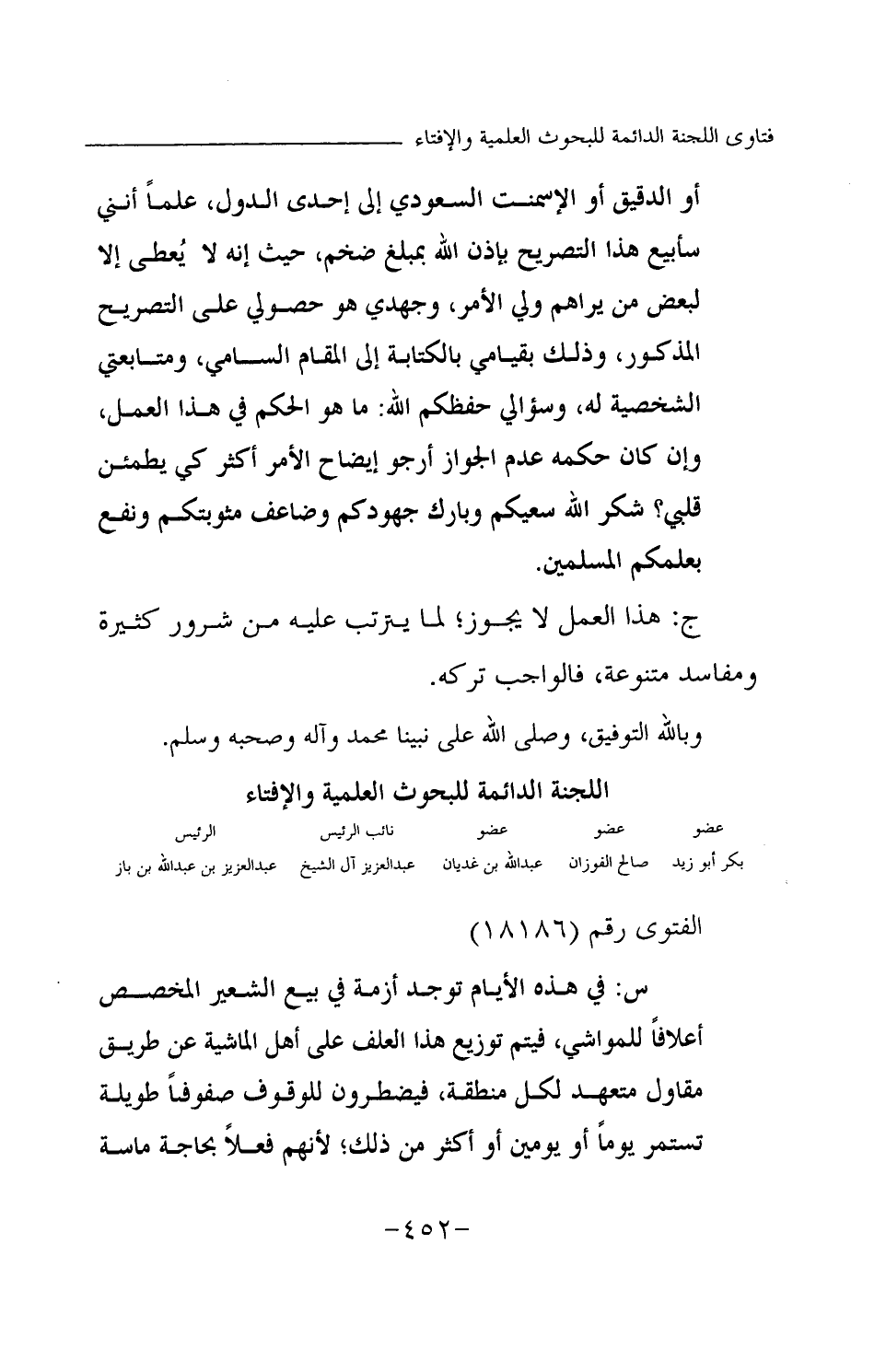 فتاوى اللجنة الدائمة للبحوث العلمية والإفتاء

أو الدقيق أو الإسمنت السعودي إلى إحدى الدول، علماً أنني سأبيع هذا التصريح بإذن الله بمبلغ ضخم، حيث إنه لا يُعطى إلا لبعض من يراهم ولي الأمر، وجهدي هو حصولي على التصريح المذكور، وذلك بقيامي بالكتابة إلى المقام السامي، ومتابعتي الشخصية له، وسؤالي حفظكم الله: ما هو الحكم في هذا العمل، وإن كان حكمه عدم الجواز أرجو إيضاح الأمر أكثر كي يطمئن قلبي؟ شكر الله سعيكم وبارك جهودكم وضاعف مثوبتكم ونفع بعلمكم المسلمين.

ج: هذا العمل لا يجوز؛ لما يترتب عليه من شرور كثيرة ومفاسد متنوعة، فالواجب تركه.

وبالله التوفيق، وصلى الله على نبينا محمد وآله وصحبه وسلم.

اللجنة الدائمة للبحوث العلمية والإفتاء

| عضو | عضو | عضو | نائب الرئيس | الرئيس |
|---|---|---|---|---|
| بكر أبو زيد | صالح الفوزان | عبدالله بن غديان | عبدالعزيز آل الشيخ | عبدالعزيز بن عبدالله بن باز |

الفتوى رقم (١٨١٨٦)

س: في هذه الأيام توجد أزمة في بيع الشعير المخصص أعلافاً للمواشي، فيتم توزيع هذا العلف على أهل الماشية عن طريق مقاول متعهد لكل منطقة، فيضطرون للوقوف صفوفاً طويلة تستمر يوماً أو يومين أو أكثر من ذلك؛ لأنهم فعلاً بحاجة ماسة

-٤٥٢-